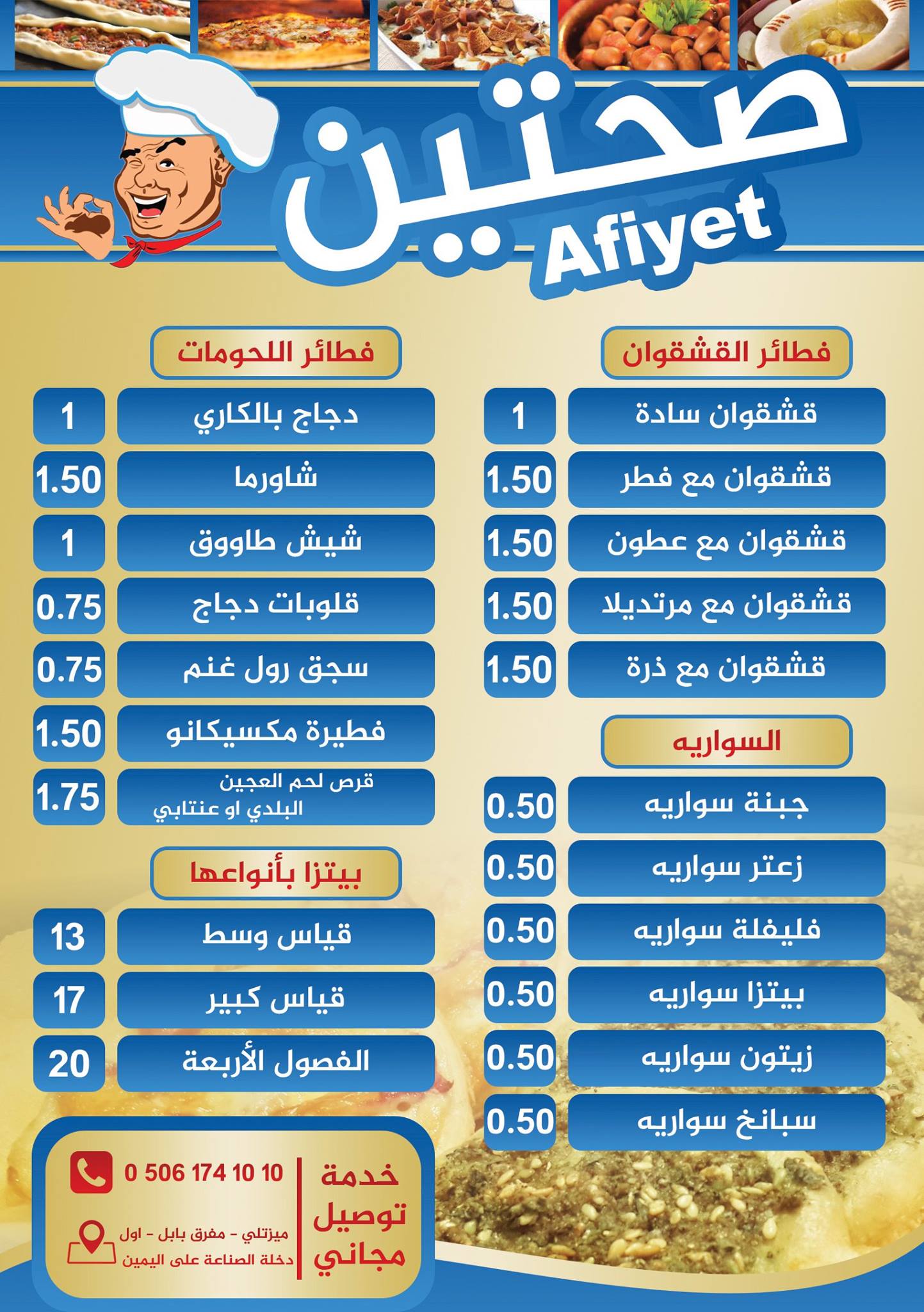 صحتين
Afiyet

فطائر القشقوان

| قشقوان سادة | 1 |
|---|---|
| قشقوان مع فطر | 1.50 |
| قشقوان مع عطون | 1.50 |
| قشقوان مع مرتديلا | 1.50 |
| قشقوان مع ذرة | 1.50 |

السواريه

| جبنة سواريه | 0.50 |
|---|---|
| زعتر سواريه | 0.50 |
| فليفلة سواريه | 0.50 |
| بيتزا سواريه | 0.50 |
| زيتون سواريه | 0.50 |
| سبانخ سواريه | 0.50 |

فطائر اللحومات

| دجاج بالكاري | 1 |
|---|---|
| شاورما | 1.50 |
| شيش طاووق | 1 |
| قلوبات دجاج | 0.75 |
| سجق رول غنم | 0.75 |
| فطيرة مكسيكانو | 1.50 |
| قرص لحم العجين البلدي او عنتابي | 1.75 |

بيتزا بأنواعها

| قياس وسط | 13 |
|---|---|
| قياس كبير | 17 |
| الفصول الأربعة | 20 |

خدمة توصيل مجاني

0 506 174 10 10

ميزتلي - مفرق بابل - اول دخلة الصناعة على اليمين